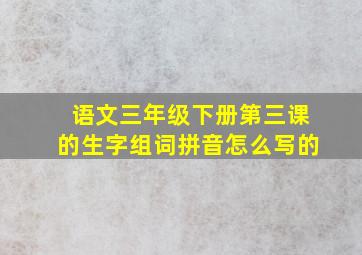 语文三年级下册第三课的生字组词拼音怎么写的